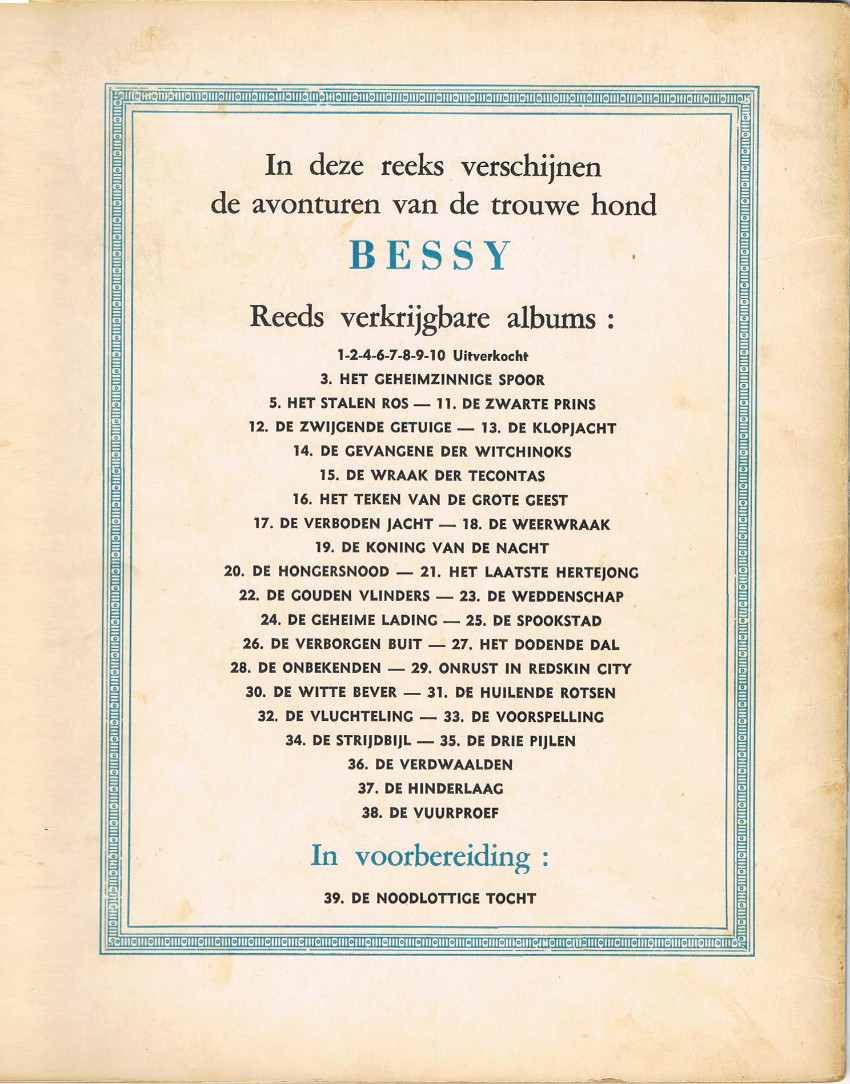 In deze reeks verschijnen
de avonturen van de trouwe hond

BESSY

Reeds verkrijgbare albums :

1-2-4-6-7-8-9-10 Uitverkocht
3. HET GEHEIMZINNIGE SPOOR
5. HET STALEN ROS — 11. DE ZWARTE PRINS
12. DE ZWIJGENDE GETUIGE — 13. DE KLOPJACHT
14. DE GEVANGENE DER WITCHINOKS
15. DE WRAAK DER TECONTAS
16. HET TEKEN VAN DE GROTE GEEST
17. DE VERBODEN JACHT — 18. DE WEERWRAAK
19. DE KONING VAN DE NACHT
20. DE HONGERSNOOD — 21. HET LAATSTE HERTEJONG
22. DE GOUDEN VLINDERS — 23. DE WEDDENSCHAP
24. DE GEHEIME LADING — 25. DE SPOOKSTAD
26. DE VERBORGEN BUIT — 27. HET DODENDE DAL
28. DE ONBEKENDEN — 29. ONRUST IN REDSKIN CITY
30. DE WITTE BEVER — 31. DE HUILENDE ROTSEN
32. DE VLUCHTELING — 33. DE VOORSPELLING
34. DE STRIJDBIJL — 35. DE DRIE PIJLEN
36. DE VERDWAALDEN
37. DE HINDERLAAG
38. DE VUURPROEF

In voorbereiding :

39. DE NOODLOTTIGE TOCHT